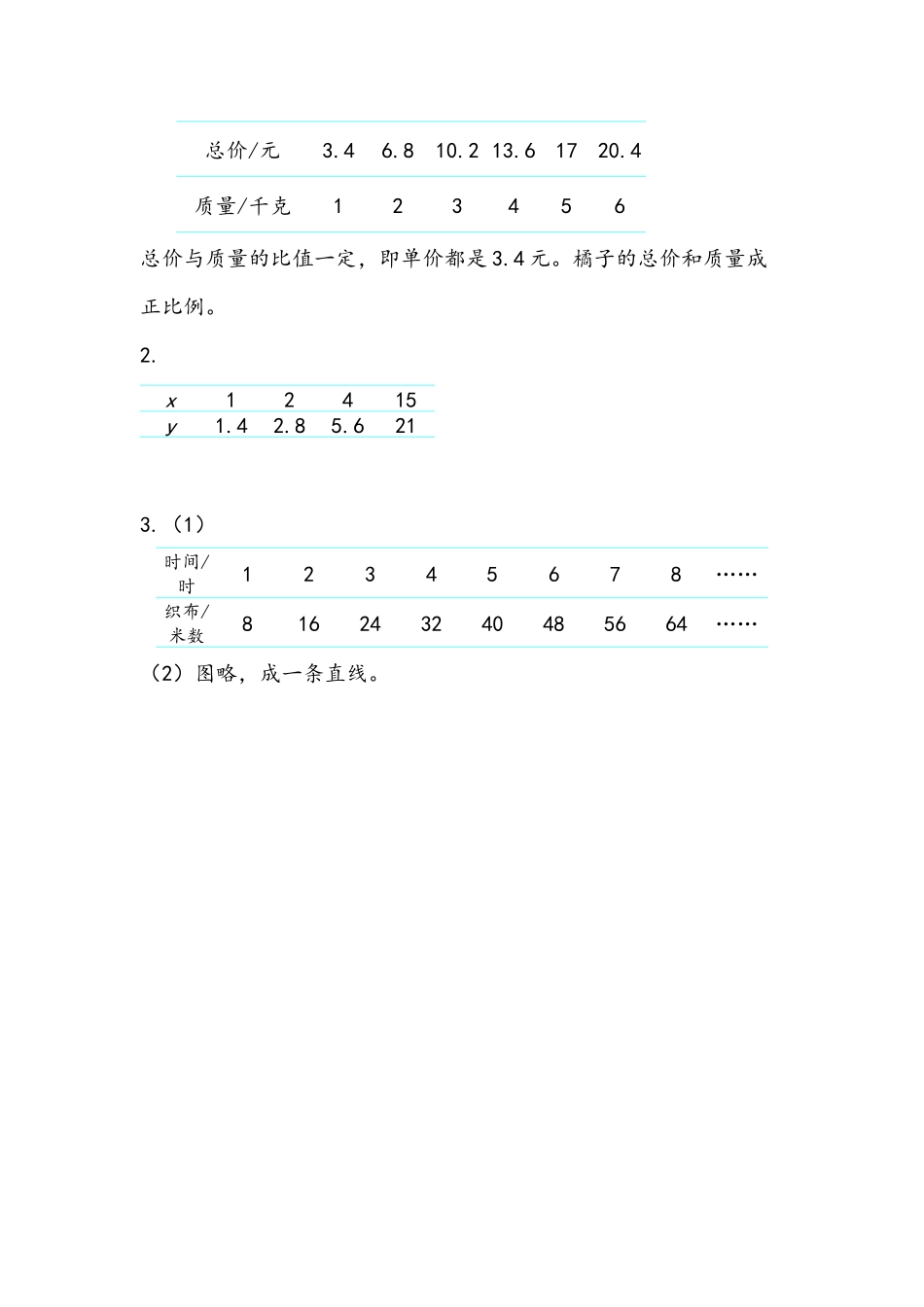 | 总价/元 | 3.4 | 6.8 | 10.2 | 13.6 | 17 | 20.4 |
|---|---|---|---|---|---|---|
| 质量/千克 | 1 | 2 | 3 | 4 | 5 | 6 |

总价与质量的比值一定，即单价都是3.4元。橘子的总价和质量成正比例。

2.

| $x$ | 1 | 2 | 4 | 15 |
|---|---|---|---|---|
| $y$ | 1.4 | 2.8 | 5.6 | 21 |

3.（1）

| 时间/时 | 1 | 2 | 3 | 4 | 5 | 6 | 7 | 8 | …… |
|---|---|---|---|---|---|---|---|---|---|
| 织布/米数 | 8 | 16 | 24 | 32 | 40 | 48 | 56 | 64 | …… |

（2）图略，成一条直线。